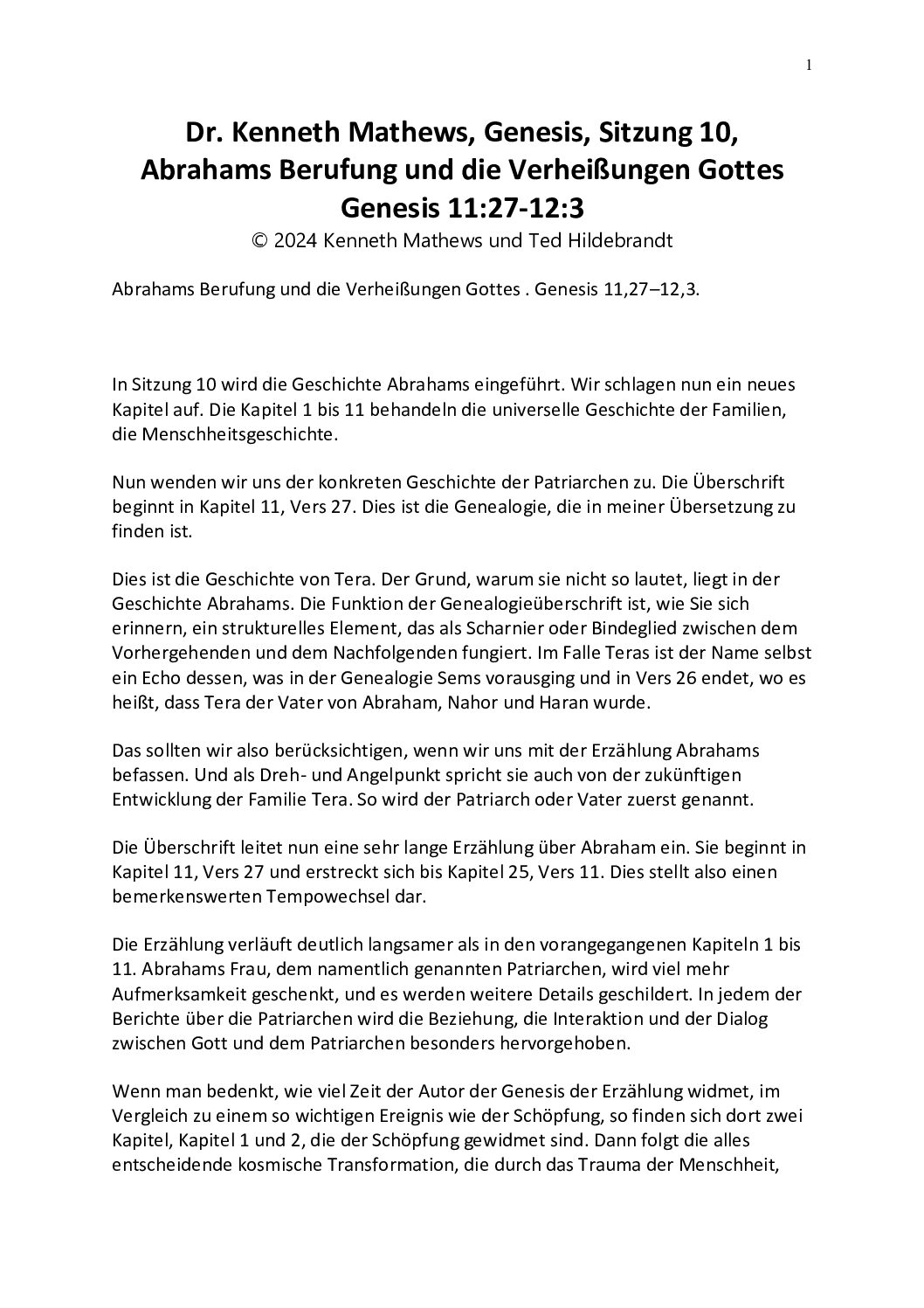 1

Dr. Kenneth Mathews, Genesis, Sitzung 10, Abrahams Berufung und die Verheißungen Gottes Genesis 11:27-12:3

© 2024 Kenneth Mathews und Ted Hildebrandt

Abrahams Berufung und die Verheißungen Gottes . Genesis 11,27–12,3.

In Sitzung 10 wird die Geschichte Abrahams eingeführt. Wir schlagen nun ein neues Kapitel auf. Die Kapitel 1 bis 11 behandeln die universelle Geschichte der Familien, die Menschheitsgeschichte.

Nun wenden wir uns der konkreten Geschichte der Patriarchen zu. Die Überschrift beginnt in Kapitel 11, Vers 27. Dies ist die Genealogie, die in meiner Übersetzung zu finden ist.

Dies ist die Geschichte von Tera. Der Grund, warum sie nicht so lautet, liegt in der Geschichte Abrahams. Die Funktion der Genealogieüberschrift ist, wie Sie sich erinnern, ein strukturelles Element, das als Scharnier oder Bindeglied zwischen dem Vorhergehenden und dem Nachfolgenden fungiert. Im Falle Teras ist der Name selbst ein Echo dessen, was in der Genealogie Sems vorausging und in Vers 26 endet, wo es heißt, dass Tera der Vater von Abraham, Nahor und Haran wurde.

Das sollten wir also berücksichtigen, wenn wir uns mit der Erzählung Abrahams befassen. Und als Dreh- und Angelpunkt spricht sie auch von der zukünftigen Entwicklung der Familie Tera. So wird der Patriarch oder Vater zuerst genannt.

Die Überschrift leitet nun eine sehr lange Erzählung über Abraham ein. Sie beginnt in Kapitel 11, Vers 27 und erstreckt sich bis Kapitel 25, Vers 11. Dies stellt also einen bemerkenswerten Tempowechsel dar.

Die Erzählung verläuft deutlich langsamer als in den vorangegangenen Kapiteln 1 bis 11. Abrahams Frau, dem namentlich genannten Patriarchen, wird viel mehr Aufmerksamkeit geschenkt, und es werden weitere Details geschildert. In jedem der Berichte über die Patriarchen wird die Beziehung, die Interaktion und der Dialog zwischen Gott und dem Patriarchen besonders hervorgehoben.

Wenn man bedenkt, wie viel Zeit der Autor der Genesis der Erzählung widmet, im Vergleich zu einem so wichtigen Ereignis wie der Schöpfung, so finden sich dort zwei Kapitel, Kapitel 1 und 2, die der Schöpfung gewidmet sind. Dann folgt die alles entscheidende kosmische Transformation, die durch das Trauma der Menschheit,